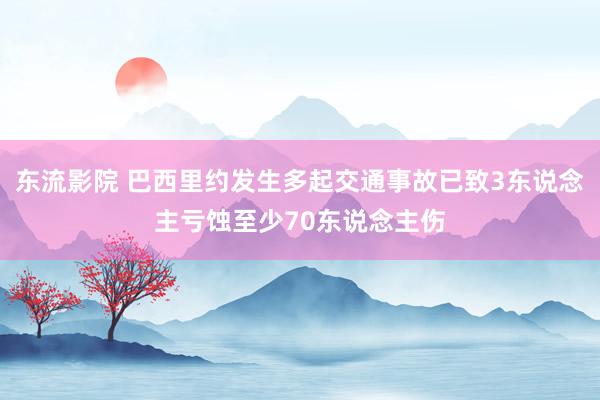 东流影院 巴西里约发生多起交通事故已致3东说念主亏蚀至少70东说念主伤